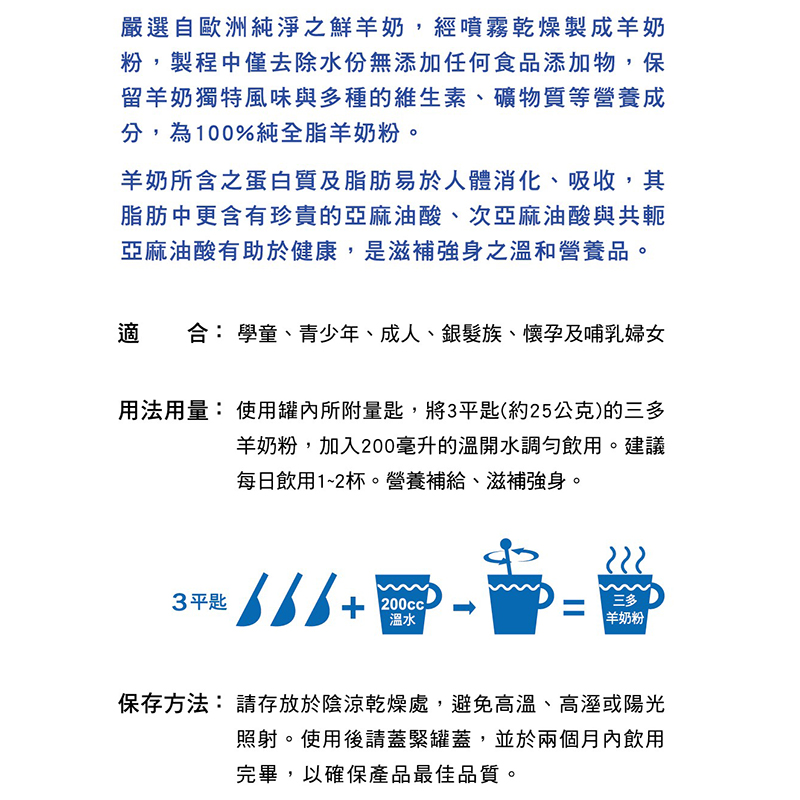 嚴選自歐洲純淨之鮮羊奶，經噴霧乾燥製成羊奶粉，製程中僅去除水份無添加任何食品添加物，保留羊奶獨特風味與多種的維生素、礦物質等營養成分，為100%純全脂羊奶粉。

羊奶所含之蛋白質及脂肪易於人體消化、吸收，其脂肪中更含有珍貴的亞麻油酸、次亞麻油酸與共軛亞麻油酸有助於健康，是滋補強身之溫和營養品。

適　　合：學童、青少年、成人、銀髮族、懷孕及哺乳婦女

用法用量：使用罐內所附量匙，將3平匙(約25公克)的三多羊奶粉，加入200毫升的溫開水調勻飲用。建議每日飲用1~2杯。營養補給、滋補強身。

3平匙 + 200cc 溫水 → = 三多 羊奶粉

保存方法：請存放於陰涼乾燥處，避免高溫、高溼或陽光照射。使用後請蓋緊罐蓋，並於兩個月內飲用完畢，以確保產品最佳品質。